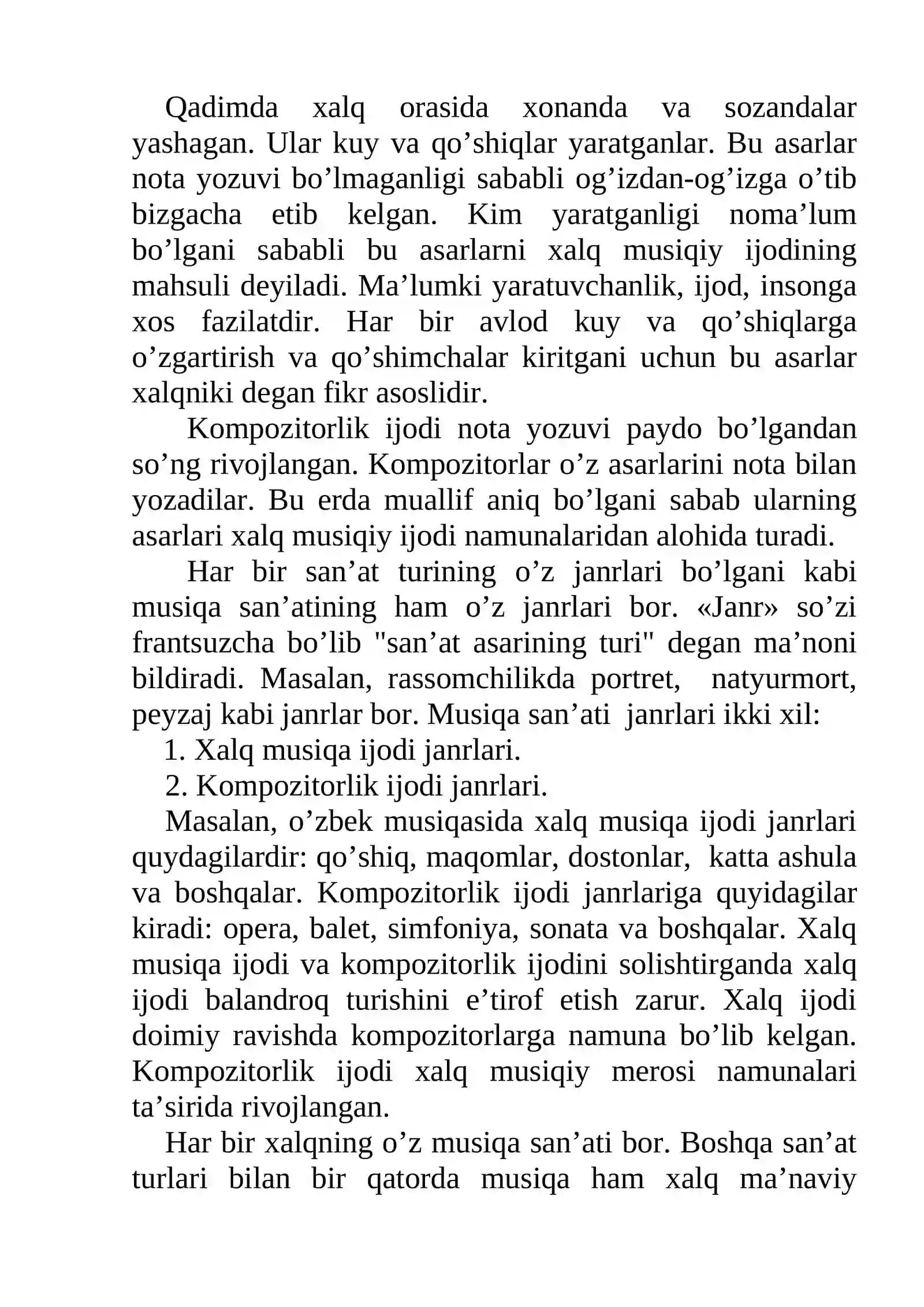 Qadimda xalq orasida xonanda va sozandalar yashagan. Ular kuy va qo'shiqlar yaratganlar. Bu asarlar nota yozuvi bo'lmaganligi sababli og'izdan-og'izga o'tib bizgacha etib kelgan. Kim yaratganligi noma'lum bo'lgani sababli bu asarlarni xalq musiqiy ijodining mahsuli deyiladi. Ma'lumki yaratuvchanlik, ijod, insonga xos fazilatdir. Har bir avlod kuy va qo'shiqlarga o'zgartirish va qo'shimchalar kiritgani uchun bu asarlar xalqniki degan fikr asoslidir.

Kompozitorlik ijodi nota yozuvi paydo bo'lgandan so'ng rivojlangan. Kompozitorlar o'z asarlarini nota bilan yozadilar. Bu erda muallif aniq bo'lgani sabab ularning asarlari xalq musiqiy ijodi namunalaridan alohida turadi.

Har bir san'at turining o'z janrlari bo'lgani kabi musiqa san'atining ham o'z janrlari bor. «Janr» so'zi frantsuzcha bo'lib "san'at asarining turi" degan ma'noni bildiradi. Masalan, rassomchilikda portret, natyurmort, peyzaj kabi janrlar bor. Musiqa san'ati janrlari ikki xil:

1. Xalq musiqa ijodi janrlari.
2. Kompozitorlik ijodi janrlari.

Masalan, o'zbek musiqasida xalq musiqa ijodi janrlari quydagilardir: qo'shiq, maqomlar, dostonlar, katta ashula va boshqalar. Kompozitorlik ijodi janrlariga quyidagilar kiradi: opera, balet, simfoniya, sonata va boshqalar. Xalq musiqa ijodi va kompozitorlik ijodini solishtirganda xalq ijodi balandroq turishini e'tirof etish zarur. Xalq ijodi doimiy ravishda kompozitorlarga namuna bo'lib kelgan. Kompozitorlik ijodi xalq musiqiy merosi namunalari ta'sirida rivojlangan.

Har bir xalqning o'z musiqa san'ati bor. Boshqa san'at turlari bilan bir qatorda musiqa ham xalq ma'naviy